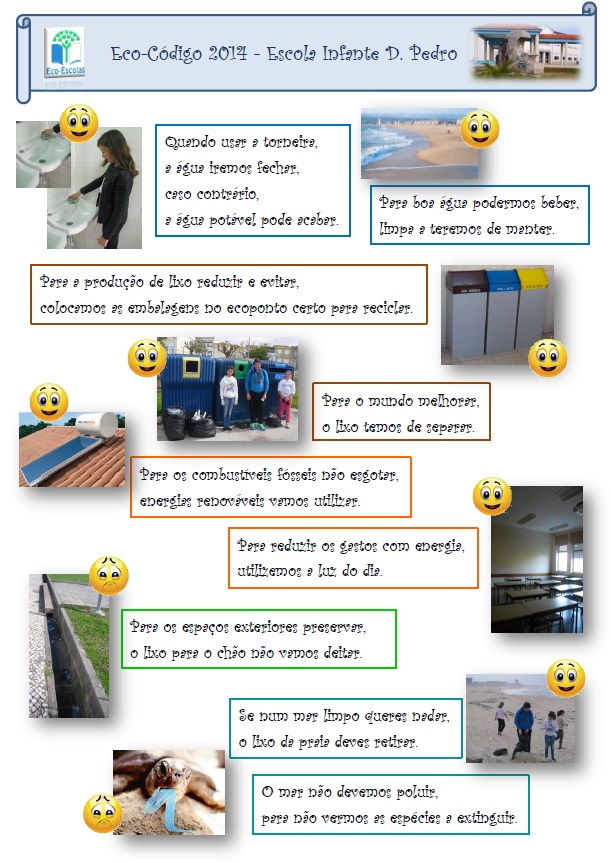 Eco-Escolas

Eco-Código 2014 - Escola Infante D. Pedro

Quando usar a torneira,
a água iremos fechar,
caso contrário,
a água potável pode acabar.

Para boa água podermos beber,
limpa a teremos de manter.

Para a produção de lixo reduzir e evitar,
colocamos as embalagens no ecoponto certo para reciclar.

Para o mundo melhorar,
o lixo temos de separar.

Para os combustíveis fósseis não esgotar,
energias renováveis vamos utilizar.

Para reduzir os gastos com energia,
utilizemos a luz do dia.

Para os espaços exteriores preservar,
o lixo para o chão não vamos deitar.

Se num mar limpo queres nadar,
o lixo da praia deves retirar.

O mar não devemos poluir,
para não vermos as espécies a extinguir.